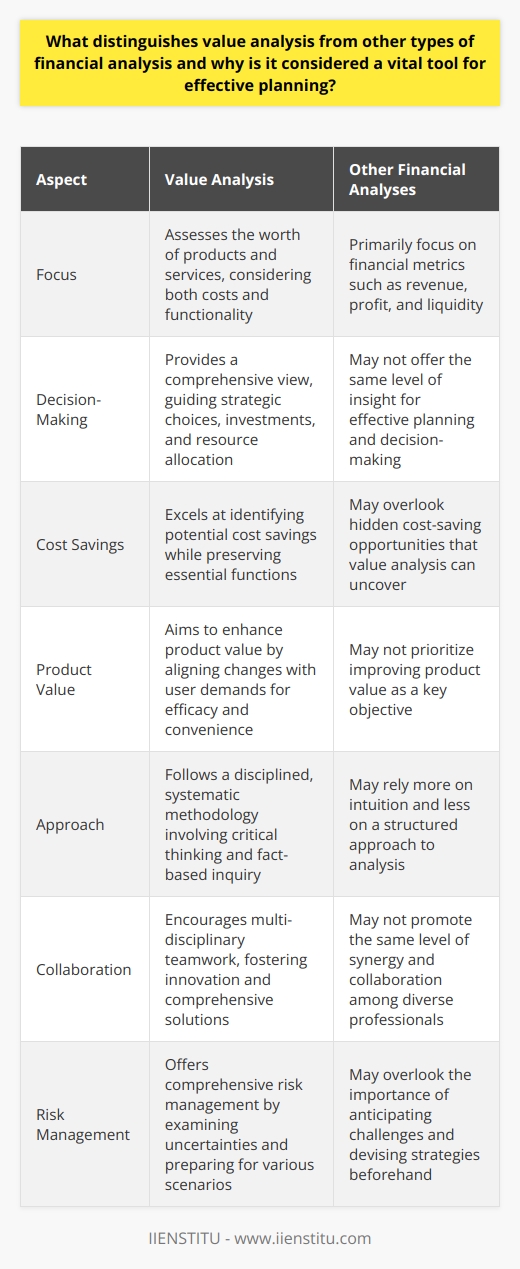 What distinguishes value analysis from other types of financial analysis and why is it considered a vital tool for effective planning?

| Aspect | Value Analysis | Other Financial Analyses |
|---|---|---|
| Focus | Assesses the worth of products and services, considering both costs and functionality | Primarily focus on financial metrics such as revenue, profit, and liquidity |
| Decision-Making | Provides a comprehensive view, guiding strategic choices, investments, and resource allocation | May not offer the same level of insight for effective planning and decision-making |
| Cost Savings | Excels at identifying potential cost savings while preserving essential functions | May overlook hidden cost-saving opportunities that value analysis can uncover |
| Product Value | Aims to enhance product value by aligning changes with user demands for efficacy and convenience | May not prioritize improving product value as a key objective |
| Approach | Follows a disciplined, systematic methodology involving critical thinking and fact-based inquiry | May rely more on intuition and less on a structured approach to analysis |
| Collaboration | Encourages multi-disciplinary teamwork, fostering innovation and comprehensive solutions | May not promote the same level of synergy and collaboration among diverse professionals |
| Risk Management | Offers comprehensive risk management by examining uncertainties and preparing for various scenarios | May overlook the importance of anticipating challenges and devising strategies beforehand |

IIENSTITU - www.iienstitu.com